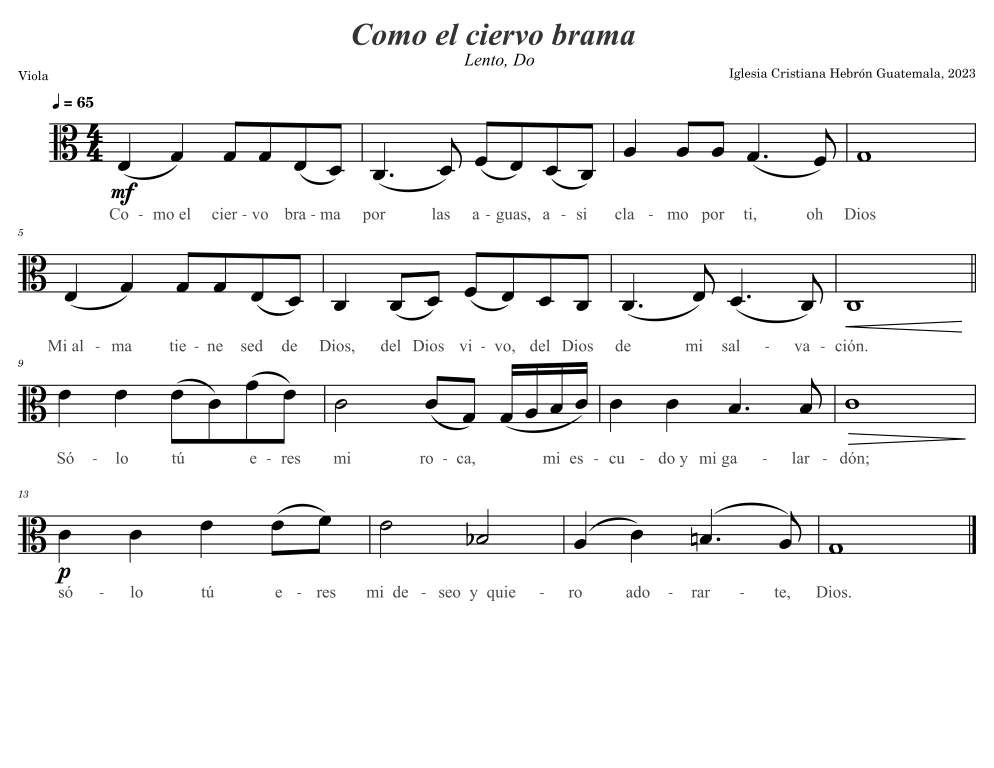 Como el ciervo brama

Lento, Do

Viola

Iglesia Cristiana Hebrón Guatemala, 2023

♩ = 65

mf

Co - mo el cier - vo bra - ma por las a - guas, a - si cla - mo por ti, oh Dios

5

Mi al - ma tie - ne sed de Dios, del Dios vi - vo, del Dios de mi sal - va - ción.

9

Só - lo tú e - res mi ro - ca, mi es - cu - do y mi ga - lar - dón;

13

p

só - lo tú e - res mi de - seo y quie - ro ado - rar - te, Dios.